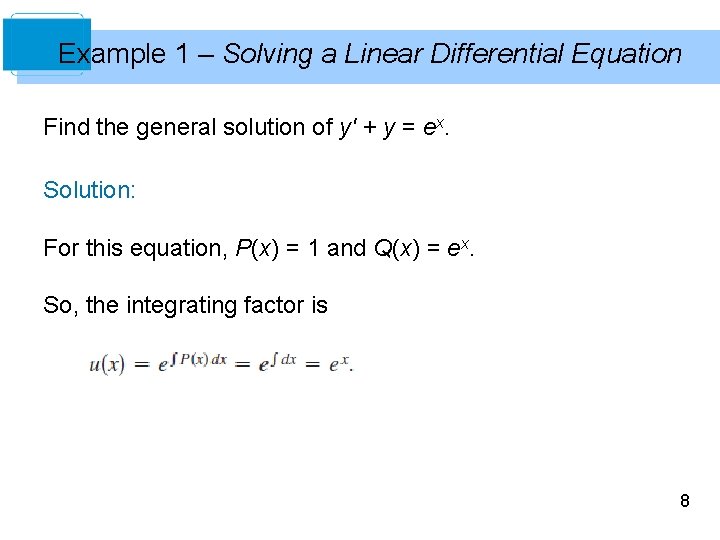 Example 1 – Solving a Linear Differential Equation

Find the general solution of $y' + y = e^x$.

Solution:

For this equation, $P(x) = 1$ and $Q(x) = e^x$.

So, the integrating factor is

$u(x) = e^{\int P(x)\,dx} = e^{\int dx} = e^x.$

8